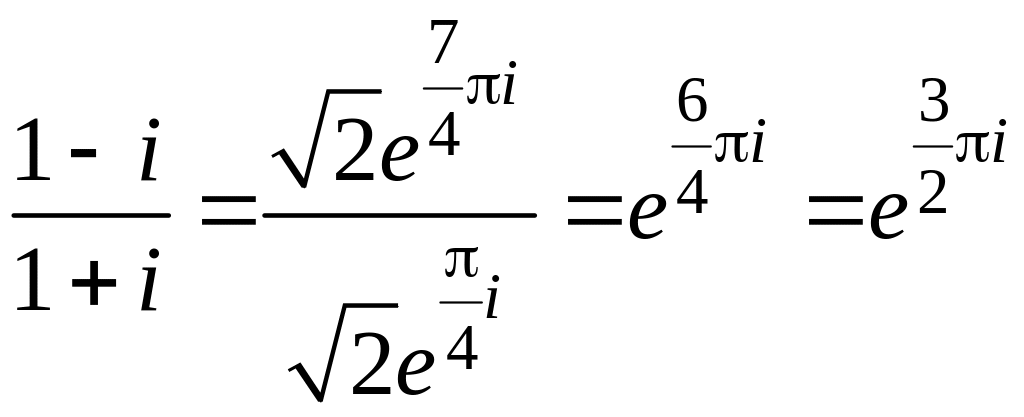 $\frac{1-i}{1+i}=\frac{\sqrt{2}e^{\frac{7}{4}\pi i}}{\sqrt{2}e^{\frac{\pi}{4}i}}=e^{\frac{6}{4}\pi i}=e^{\frac{3}{2}\pi i}$